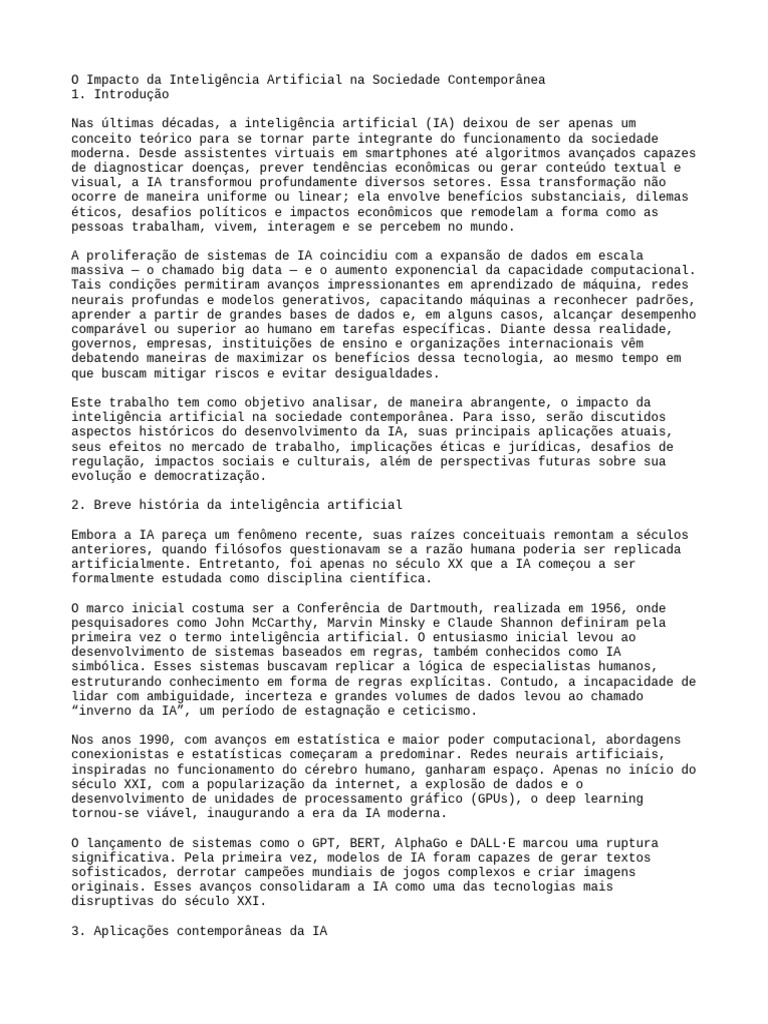 O Impacto da Inteligência Artificial na Sociedade Contemporânea
1. Introdução

Nas últimas décadas, a inteligência artificial (IA) deixou de ser apenas um conceito teórico para se tornar parte integrante do funcionamento da sociedade moderna. Desde assistentes virtuais em smartphones até algoritmos avançados capazes de diagnosticar doenças, prever tendências econômicas ou gerar conteúdo textual e visual, a IA transformou profundamente diversos setores. Essa transformação não ocorre de maneira uniforme ou linear; ela envolve benefícios substanciais, dilemas éticos, desafios políticos e impactos econômicos que remodelam a forma como as pessoas trabalham, vivem, interagem e se percebem no mundo.

A proliferação de sistemas de IA coincidiu com a expansão de dados em escala massiva — o chamado big data — e o aumento exponencial da capacidade computacional. Tais condições permitiram avanços impressionantes em aprendizado de máquina, redes neurais profundas e modelos generativos, capacitando máquinas a reconhecer padrões, aprender a partir de grandes bases de dados e, em alguns casos, alcançar desempenho comparável ou superior ao humano em tarefas específicas. Diante dessa realidade, governos, empresas, instituições de ensino e organizações internacionais vêm debatendo maneiras de maximizar os benefícios dessa tecnologia, ao mesmo tempo em que buscam mitigar riscos e evitar desigualdades.

Este trabalho tem como objetivo analisar, de maneira abrangente, o impacto da inteligência artificial na sociedade contemporânea. Para isso, serão discutidos aspectos históricos do desenvolvimento da IA, suas principais aplicações atuais, seus efeitos no mercado de trabalho, implicações éticas e jurídicas, desafios de regulação, impactos sociais e culturais, além de perspectivas futuras sobre sua evolução e democratização.

2. Breve história da inteligência artificial

Embora a IA pareça um fenômeno recente, suas raízes conceituais remontam a séculos anteriores, quando filósofos questionavam se a razão humana poderia ser replicada artificialmente. Entretanto, foi apenas no século XX que a IA começou a ser formalmente estudada como disciplina científica.

O marco inicial costuma ser a Conferência de Dartmouth, realizada em 1956, onde pesquisadores como John McCarthy, Marvin Minsky e Claude Shannon definiram pela primeira vez o termo inteligência artificial. O entusiasmo inicial levou ao desenvolvimento de sistemas baseados em regras, também conhecidos como IA simbólica. Esses sistemas buscavam replicar a lógica de especialistas humanos, estruturando conhecimento em forma de regras explícitas. Contudo, a incapacidade de lidar com ambiguidade, incerteza e grandes volumes de dados levou ao chamado “inverno da IA”, um período de estagnação e ceticismo.

Nos anos 1990, com avanços em estatística e maior poder computacional, abordagens conexionistas e estatísticas começaram a predominar. Redes neurais artificiais, inspiradas no funcionamento do cérebro humano, ganharam espaço. Apenas no início do século XXI, com a popularização da internet, a explosão de dados e o desenvolvimento de unidades de processamento gráfico (GPUs), o deep learning tornou-se viável, inaugurando a era da IA moderna.

O lançamento de sistemas como o GPT, BERT, AlphaGo e DALL·E marcou uma ruptura significativa. Pela primeira vez, modelos de IA foram capazes de gerar textos sofisticados, derrotar campeões mundiais de jogos complexos e criar imagens originais. Esses avanços consolidaram a IA como uma das tecnologias mais disruptivas do século XXI.

3. Aplicações contemporâneas da IA